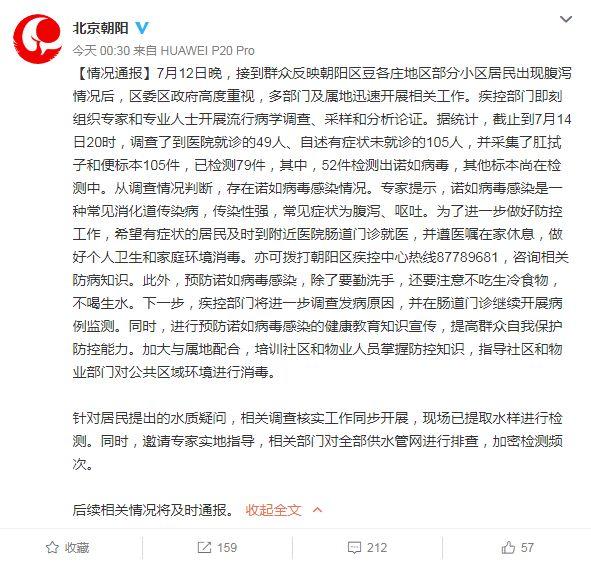 北京朝阳

今天 00:30 来自 HUAWEI P20 Pro

【情况通报】7月12日晚，接到群众反映朝阳区豆各庄地区部分小区居民出现腹泻情况后，区委区政府高度重视，多部门及属地迅速开展相关工作。疾控部门即刻组织专家和专业人士开展流行病学调查、采样和分析论证。据统计，截止到7月14日20时，调查了到医院就诊的49人、自述有症状未就诊的105人，并采集了肛拭子和便标本105件，已检测79件，其中，52件检测出诺如病毒，其他标本尚在检测中。从调查情况判断，存在诺如病毒感染情况。专家提示，诺如病毒感染是一种常见消化道传染病，传染性强，常见症状为腹泻、呕吐。为了进一步做好防控工作，希望有症状的居民及时到附近医院肠道门诊就医，并遵医嘱在家休息，做好个人卫生和家庭环境消毒。亦可拨打朝阳区疾控中心热线87789681，咨询相关防病知识。此外，预防诺如病毒感染，除了要勤洗手，还要注意不吃生冷食物，不喝生水。下一步，疾控部门将进一步调查发病原因，并在肠道门诊继续开展病例监测。同时，进行预防诺如病毒感染的健康教育知识宣传，提高群众自我保护防控能力。加大与属地配合，培训社区和物业人员掌握防控知识，指导社区和物业部门对公共区域环境进行消毒。

针对居民提出的水质疑问，相关调查核实工作同步开展，现场已提取水样进行检测。同时，邀请专家实地指导，相关部门对全部供水管网进行排查，加密检测频次。

后续相关情况将及时通报。 收起全文

收藏 159 212 57